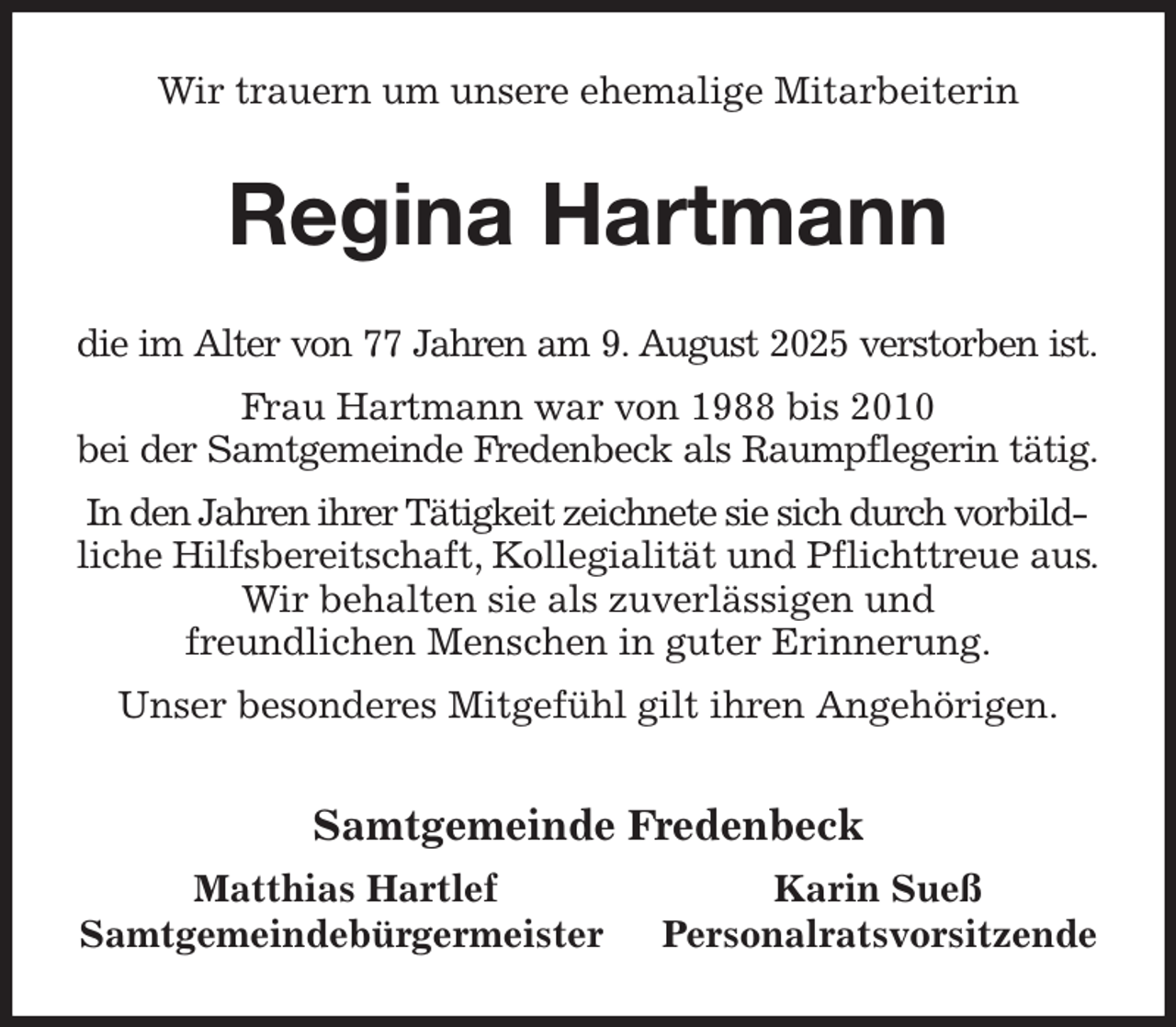 Wir trauern um unsere ehemalige Mitarbeiterin

Regina Hartmann

die im Alter von 77 Jahren am 9. August 2025 verstorben ist.

Frau Hartmann war von 1988 bis 2010 bei der Samtgemeinde Fredenbeck als Raumpflegerin tätig.

In den Jahren ihrer Tätigkeit zeichnete sie sich durch vorbildliche Hilfsbereitschaft, Kollegialität und Pflichttreue aus. Wir behalten sie als zuverlässigen und freundlichen Menschen in guter Erinnerung.

Unser besonderes Mitgefühl gilt ihren Angehörigen.

Samtgemeinde Fredenbeck

Matthias Hartlef
Samtgemeindebürgermeister

Karin Sueß
Personalratsvorsitzende